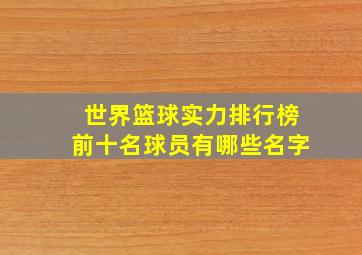 世界篮球实力排行榜
前十名球员有哪些名字